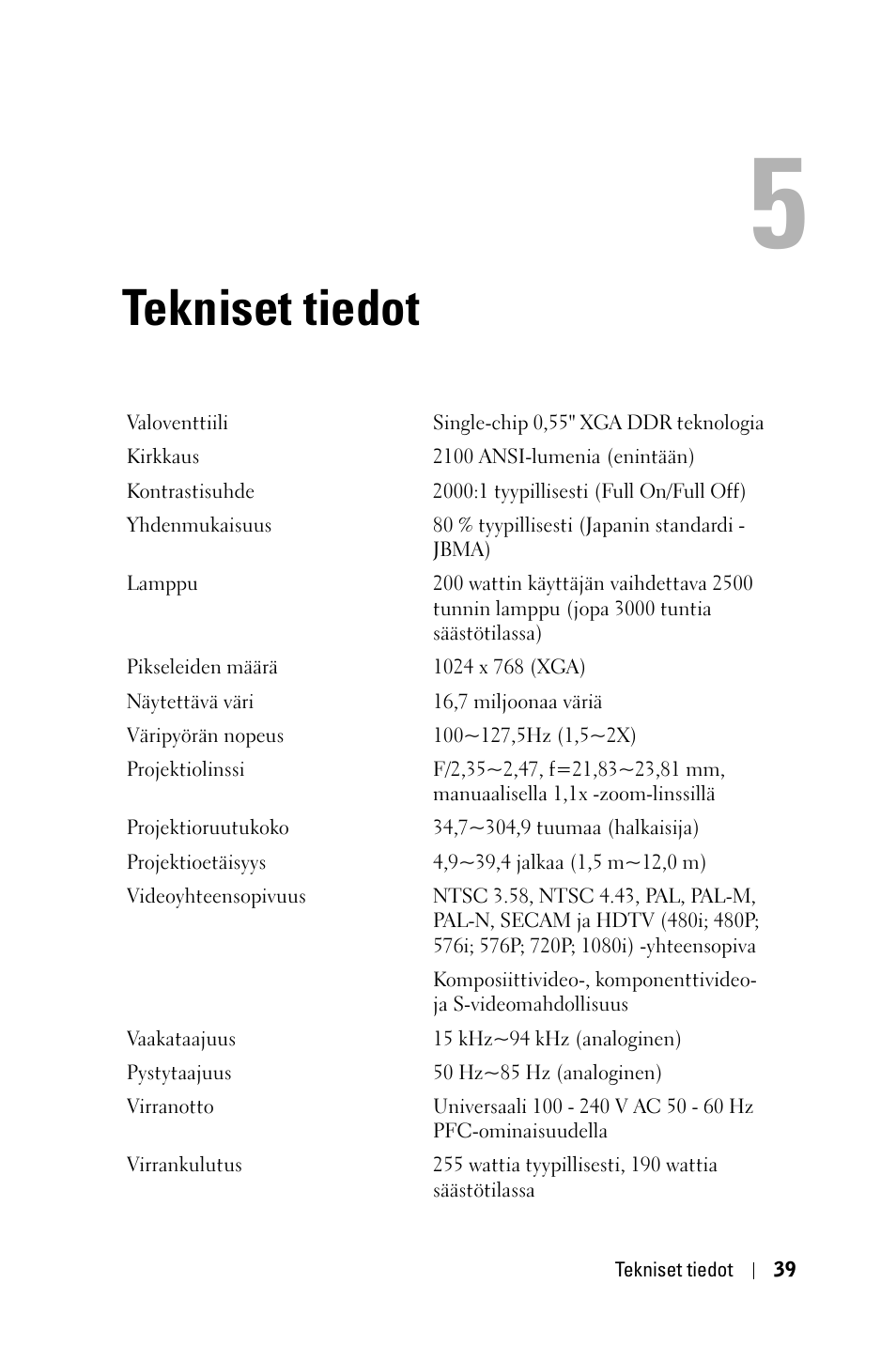 5

Tekniset tiedot

| | |
|---|---|
| Valoventtiili | Single-chip 0,55" XGA DDR teknologia |
| Kirkkaus | 2100 ANSI-lumenia (enintään) |
| Kontrastisuhde | 2000:1 tyypillisesti (Full On/Full Off) |
| Yhdenmukaisuus | 80 % tyypillisesti (Japanin standardi - JBMA) |
| Lamppu | 200 wattin käyttäjän vaihdettava 2500 tunnin lamppu (jopa 3000 tuntia säästötilassa) |
| Pikseleiden määrä | 1024 x 768 (XGA) |
| Näytettävä väri | 16,7 miljoonaa väriä |
| Väripyörän nopeus | 100~127,5Hz (1,5~2X) |
| Projektiolinssi | F/2,35~2,47, f=21,83~23,81 mm, manuaalisella 1,1x -zoom-linssillä |
| Projektioruutukoko | 34,7~304,9 tuumaa (halkaisija) |
| Projektioetäisyys | 4,9~39,4 jalkaa (1,5 m~12,0 m) |
| Videoyhteensopivuus | NTSC 3.58, NTSC 4.43, PAL, PAL-M, PAL-N, SECAM ja HDTV (480i; 480P; 576i; 576P; 720P; 1080i) -yhteensopiva |
| | Komposiittivideo-, komponenttivideo- ja S-videomahdollisuus |
| Vaakataajuus | 15 kHz~94 kHz (analoginen) |
| Pystytaajuus | 50 Hz~85 Hz (analoginen) |
| Virranotto | Universaali 100 - 240 V AC 50 - 60 Hz PFC-ominaisuudella |
| Virrankulutus | 255 wattia tyypillisesti, 190 wattia säästötilassa |

Tekniset tiedot | 39